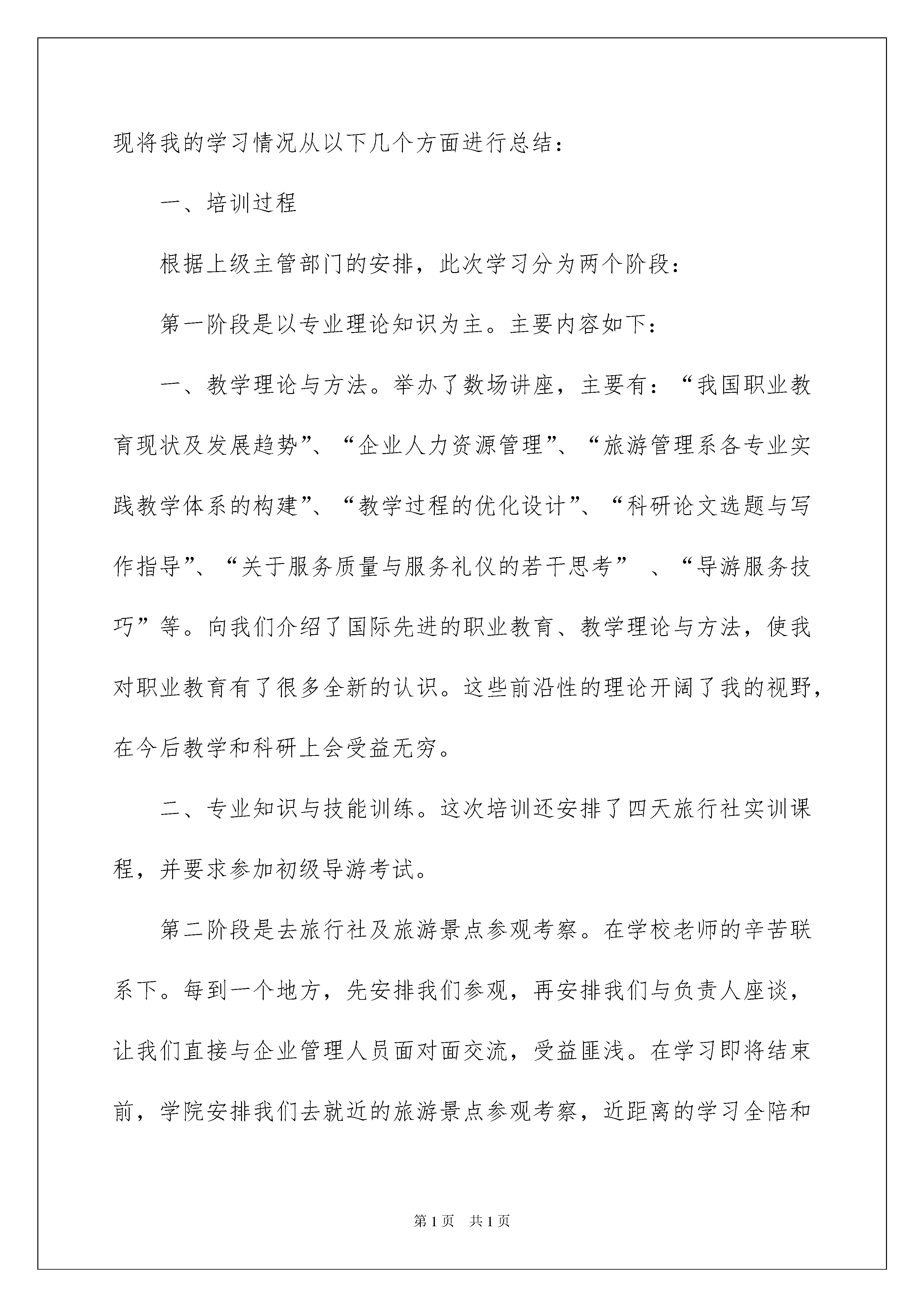 现将我的学习情况从以下几个方面进行总结：

一、培训过程

根据上级主管部门的安排，此次学习分为两个阶段：

第一阶段是以专业理论知识为主。主要内容如下：

一、教学理论与方法。举办了数场讲座，主要有：“我国职业教育现状及发展趋势”、“企业人力资源管理”、“旅游管理系各专业实践教学体系的构建”、“教学过程的优化设计”、“科研论文选题与写作指导”、“关于服务质量与服务礼仪的若干思考” 、“导游服务技巧”等。向我们介绍了国际先进的职业教育、教学理论与方法，使我对职业教育有了很多全新的认识。这些前沿性的理论开阔了我的视野，在今后教学和科研上会受益无穷。

二、专业知识与技能训练。这次培训还安排了四天旅行社实训课程，并要求参加初级导游考试。

第二阶段是去旅行社及旅游景点参观考察。在学校老师的辛苦联系下。每到一个地方，先安排我们参观，再安排我们与负责人座谈，让我们直接与企业管理人员面对面交流，受益匪浅。在学习即将结束前，学院安排我们去就近的旅游景点参观考察，近距离的学习全陪和

第1页 共1页